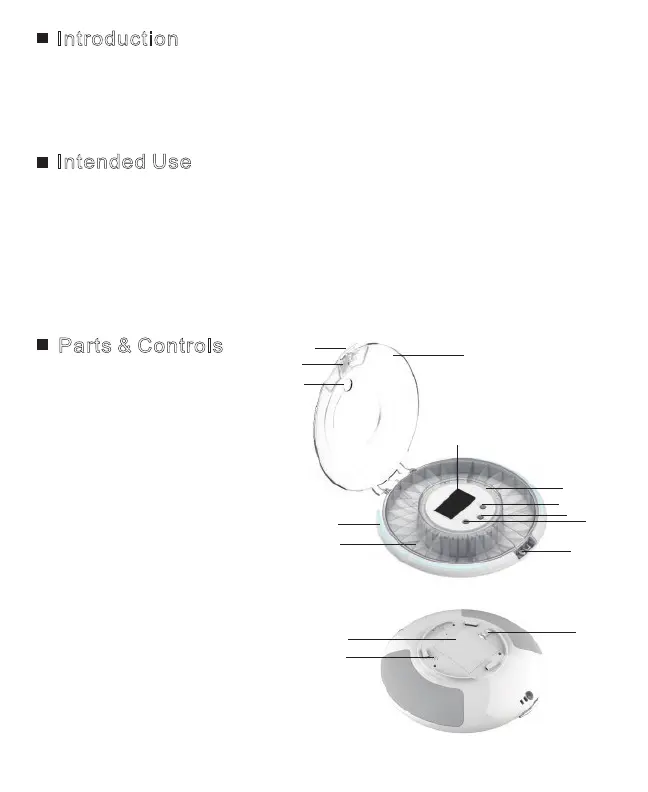 ■ Introduction

■ Intended Use

■ Parts & Controls